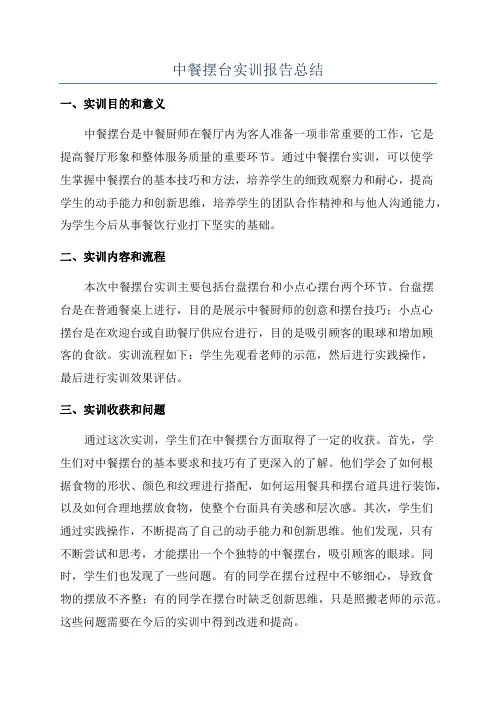 中餐摆台实训报告总结

一、实训目的和意义

中餐摆台是中餐厨师在餐厅内为客人准备一项非常重要的工作，它是提高餐厅形象和整体服务质量的重要环节。通过中餐摆台实训，可以使学生掌握中餐摆台的基本技巧和方法，培养学生的细致观察力和耐心，提高学生的动手能力和创新思维，培养学生的团队合作精神和与他人沟通能力，为学生今后从事餐饮行业打下坚实的基础。

二、实训内容和流程

本次中餐摆台实训主要包括台盘摆台和小点心摆台两个环节。台盘摆台是在普通餐桌上进行，目的是展示中餐厨师的创意和摆台技巧；小点心摆台是在欢迎台或自助餐厅供应台进行，目的是吸引顾客的眼球和增加顾客的食欲。实训流程如下：学生先观看老师的示范，然后进行实践操作，最后进行实训效果评估。

三、实训收获和问题

通过这次实训，学生们在中餐摆台方面取得了一定的收获。首先，学生们对中餐摆台的基本要求和技巧有了更深入的了解。他们学会了如何根据食物的形状、颜色和纹理进行搭配，如何运用餐具和摆台道具进行装饰，以及如何合理地摆放食物，使整个台面具有美感和层次感。其次，学生们通过实践操作，不断提高了自己的动手能力和创新思维。他们发现，只有不断尝试和思考，才能摆出一个个独特的中餐摆台，吸引顾客的眼球。同时，学生们也发现了一些问题。有的同学在摆台过程中不够细心，导致食物的摆放不齐整；有的同学在摆台时缺乏创新思维，只是照搬老师的示范。这些问题需要在今后的实训中得到改进和提高。